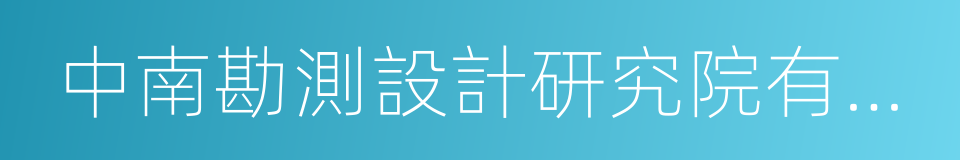 中南勘測設計研究院有...